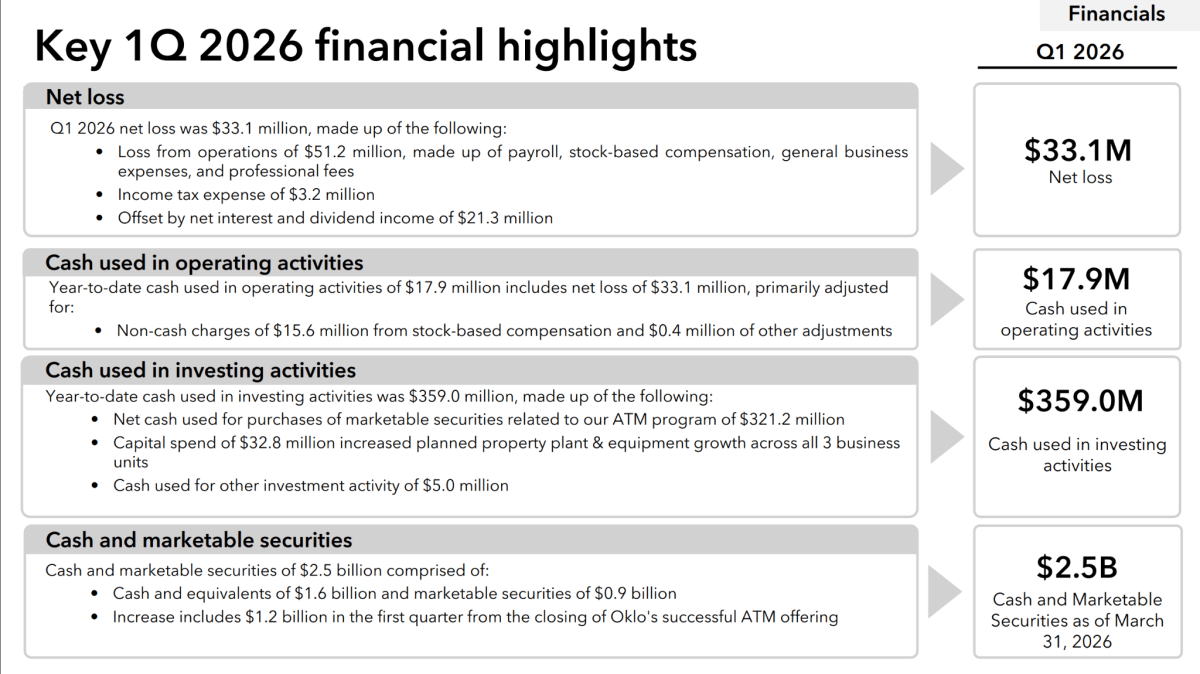 Financials

Key 1Q 2026 financial highlights

Q1 2026

Net loss

Q1 2026 net loss was $33.1 million, made up of the following:

• Loss from operations of $51.2 million, made up of payroll, stock-based compensation, general business expenses, and professional fees
• Income tax expense of $3.2 million
• Offset by net interest and dividend income of $21.3 million

$33.1M
Net loss

Cash used in operating activities

Year-to-date cash used in operating activities of $17.9 million includes net loss of $33.1 million, primarily adjusted for:

• Non-cash charges of $15.6 million from stock-based compensation and $0.4 million of other adjustments

$17.9M
Cash used in operating activities

Cash used in investing activities

Year-to-date cash used in investing activities was $359.0 million, made up of the following:

• Net cash used for purchases of marketable securities related to our ATM program of $321.2 million
• Capital spend of $32.8 million increased planned property plant & equipment growth across all 3 business units
• Cash used for other investment activity of $5.0 million

$359.0M
Cash used in investing activities

Cash and marketable securities

Cash and marketable securities of $2.5 billion comprised of:

• Cash and equivalents of $1.6 billion and marketable securities of $0.9 billion
• Increase includes $1.2 billion in the first quarter from the closing of Oklo's successful ATM offering

$2.5B
Cash and Marketable Securities as of March 31, 2026